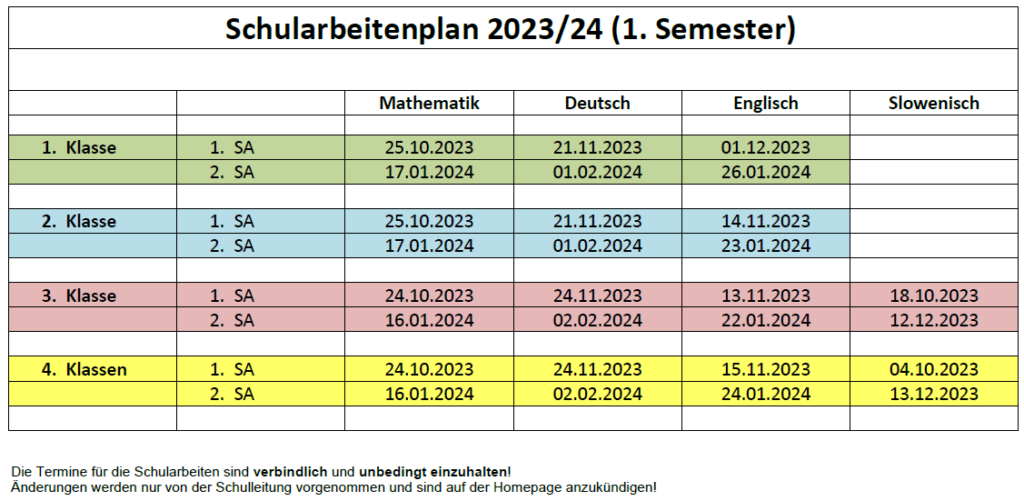 Schularbeitenplan 2023/24 (1. Semester)

| | | Mathematik | Deutsch | Englisch | Slowenisch |
|---|---|---|---|---|---|
| 1. Klasse | 1. SA | 25.10.2023 | 21.11.2023 | 01.12.2023 | |
| | 2. SA | 17.01.2024 | 01.02.2024 | 26.01.2024 | |
| 2. Klasse | 1. SA | 25.10.2023 | 21.11.2023 | 14.11.2023 | |
| | 2. SA | 17.01.2024 | 01.02.2024 | 23.01.2024 | |
| 3. Klasse | 1. SA | 24.10.2023 | 24.11.2023 | 13.11.2023 | 18.10.2023 |
| | 2. SA | 16.01.2024 | 02.02.2024 | 22.01.2024 | 12.12.2023 |
| 4. Klassen | 1. SA | 24.10.2023 | 24.11.2023 | 15.11.2023 | 04.10.2023 |
| | 2. SA | 16.01.2024 | 02.02.2024 | 24.01.2024 | 13.12.2023 |

Die Termine für die Schularbeiten sind verbindlich und unbedingt einzuhalten!
Änderungen werden nur von der Schulleitung vorgenommen und sind auf der Homepage anzukündigen!